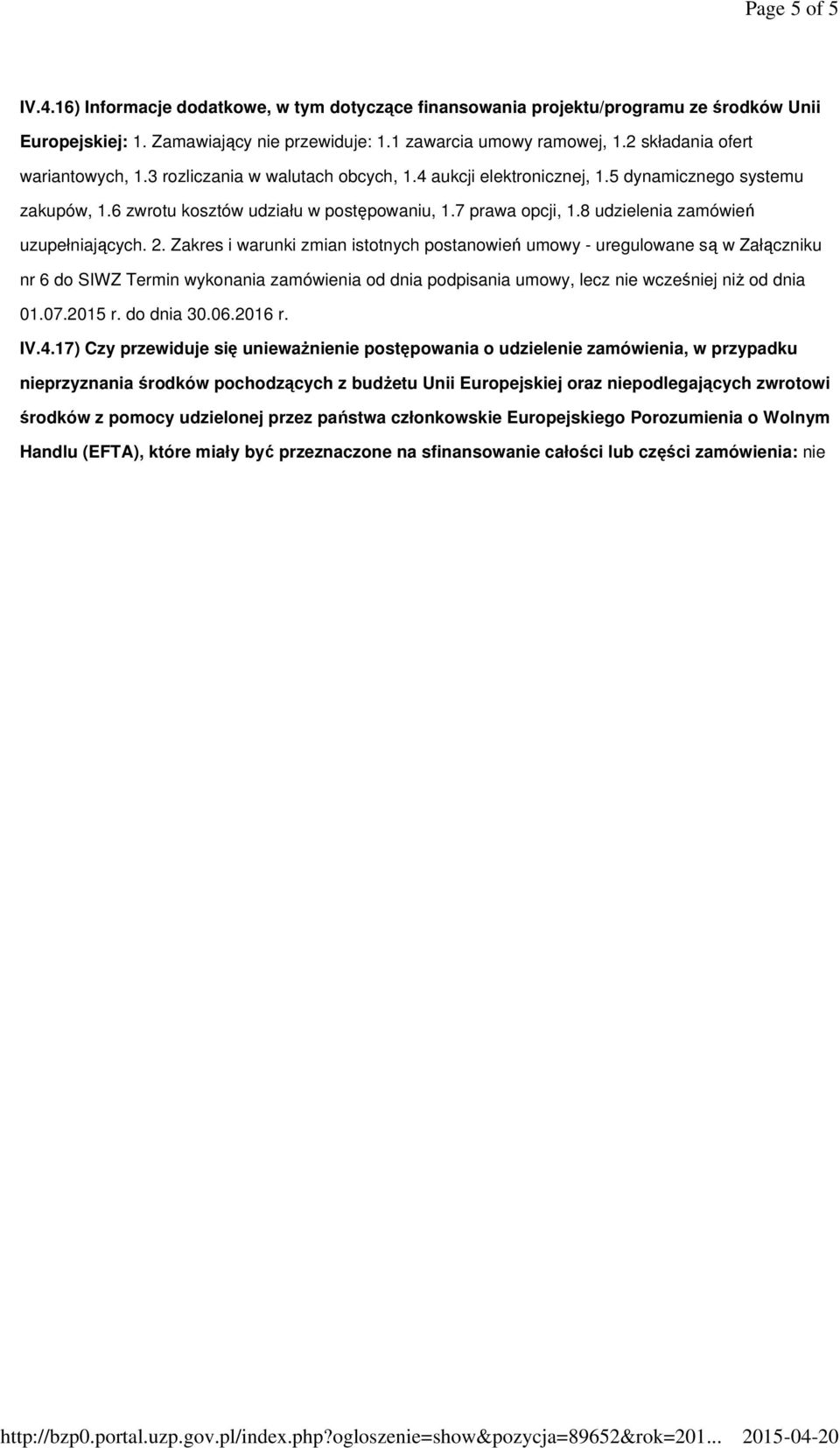 Page 5 of 5

IV.4.16) Informacje dodatkowe, w tym dotyczące finansowania projektu/programu ze środków Unii Europejskiej: 1. Zamawiający nie przewiduje: 1.1 zawarcia umowy ramowej, 1.2 składania ofert wariantowych, 1.3 rozliczania w walutach obcych, 1.4 aukcji elektronicznej, 1.5 dynamicznego systemu zakupów, 1.6 zwrotu kosztów udziału w postępowaniu, 1.7 prawa opcji, 1.8 udzielenia zamówień uzupełniających. 2. Zakres i warunki zmian istotnych postanowień umowy - uregulowane są w Załączniku nr 6 do SIWZ Termin wykonania zamówienia od dnia podpisania umowy, lecz nie wcześniej niż od dnia 01.07.2015 r. do dnia 30.06.2016 r.

IV.4.17) Czy przewiduje się unieważnienie postępowania o udzielenie zamówienia, w przypadku nieprzyznania środków pochodzących z budżetu Unii Europejskiej oraz niepodlegających zwrotowi środków z pomocy udzielonej przez państwa członkowskie Europejskiego Porozumienia o Wolnym Handlu (EFTA), które miały być przeznaczone na sfinansowanie całości lub części zamówienia: nie

http://bzp0.portal.uzp.gov.pl/index.php?ogloszenie=show&pozycja=89652&rok=201... 2015-04-20